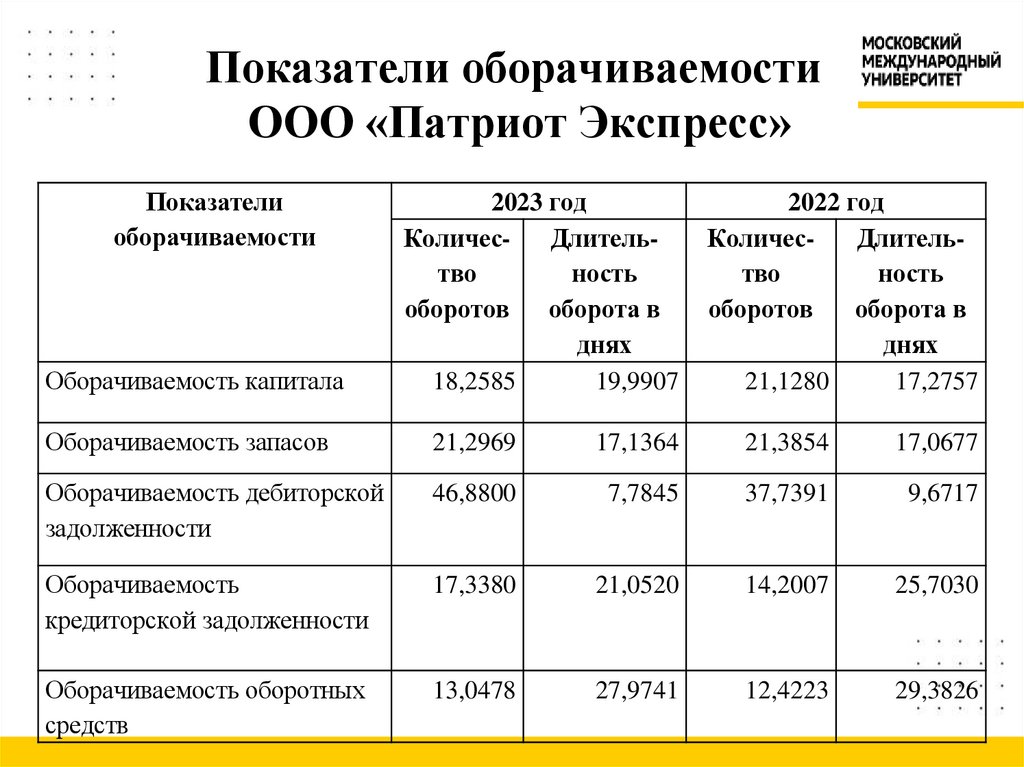 Показатели оборачиваемости ООО «Патриот Экспресс»

МОСКОВСКИЙ МЕЖДУНАРОДНЫЙ УНИВЕРСИТЕТ

| Показатели оборачиваемости | 2023 год |  | 2022 год |  |
|---|---|---|---|---|
|  | Количество оборотов | Длительность оборота в днях | Количество оборотов | Длительность оборота в днях |
| Оборачиваемость капитала | 18,2585 | 19,9907 | 21,1280 | 17,2757 |
| Оборачиваемость запасов | 21,2969 | 17,1364 | 21,3854 | 17,0677 |
| Оборачиваемость дебиторской задолженности | 46,8800 | 7,7845 | 37,7391 | 9,6717 |
| Оборачиваемость кредиторской задолженности | 17,3380 | 21,0520 | 14,2007 | 25,7030 |
| Оборачиваемость оборотных средств | 13,0478 | 27,9741 | 12,4223 | 29,3826 |